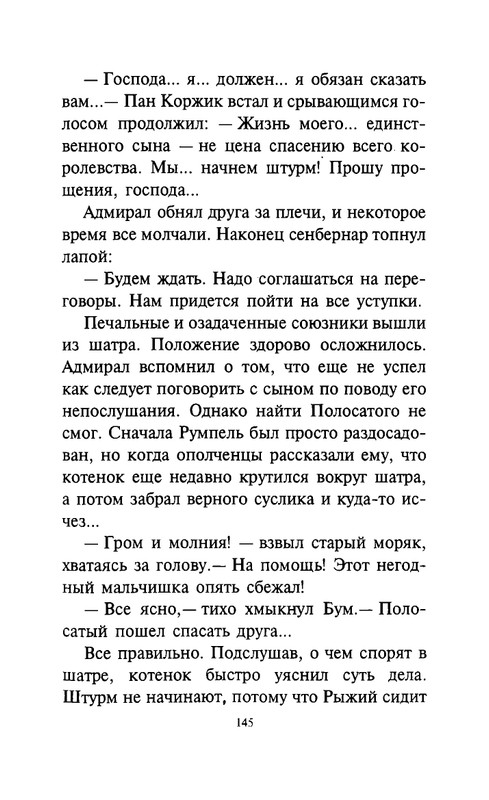 — Господа... я... должен... я обязан сказать вам...— Пан Коржик встал и срывающимся голосом продолжил: — Жизнь моего... единственного сына — не цена спасению всего королевства. Мы... начнем штурм! Прошу прощения, господа...

Адмирал обнял друга за плечи, и некоторое время все молчали. Наконец сенбернар топнул лапой:

— Будем ждать. Надо соглашаться на переговоры. Нам придется пойти на все уступки.

Печальные и озадаченные союзники вышли из шатра. Положение здорово осложнилось. Адмирал вспомнил о том, что еще не успел как следует поговорить с сыном по поводу его непослушания. Однако найти Полосатого не смог. Сначала Румпель был просто раздосадован, но когда ополченцы рассказали ему, что котенок еще недавно крутился вокруг шатра, а потом забрал верного суслика и куда-то исчез...

— Гром и молния! — взвыл старый моряк, хватаясь за голову.— На помощь! Этот негодный мальчишка опять сбежал!

— Все ясно,— тихо хмыкнул Бум.— Полосатый пошел спасать друга...

Все правильно. Подслушав, о чем спорят в шатре, котенок быстро уяснил суть дела. Штурм не начинают, потому что Рыжий сидит

145